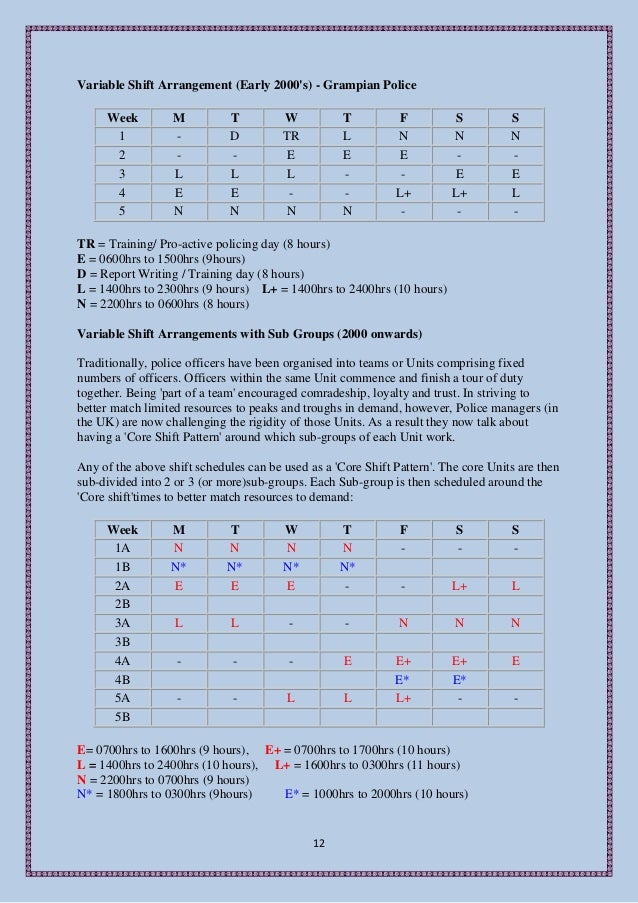 **Variable Shift Arrangement (Early 2000's) - Grampian Police**

| Week | M | T | W | T | F | S | S |
|---|---|---|---|---|---|---|---|
| 1 | - | D | TR | L | N | N | N |
| 2 | - | - | E | E | E | - | - |
| 3 | L | L | L | - | - | E | E |
| 4 | E | E | - | - | L+ | L+ | L |
| 5 | N | N | N | N | - | - | - |

**TR** = Training/ Pro-active policing day (8 hours)
**E** = 0600hrs to 1500hrs (9hours)
**D** = Report Writing / Training day (8 hours)
**L** = 1400hrs to 2300hrs (9 hours) **L+** = 1400hrs to 2400hrs (10 hours)
**N** = 2200hrs to 0600hrs (8 hours)

**Variable Shift Arrangements with Sub Groups (2000 onwards)**

Traditionally, police officers have been organised into teams or Units comprising fixed numbers of officers. Officers within the same Unit commence and finish a tour of duty together. Being 'part of a team' encouraged comradeship, loyalty and trust. In striving to better match limited resources to peaks and troughs in demand, however, Police managers (in the UK) are now challenging the rigidity of those Units. As a result they now talk about having a 'Core Shift Pattern' around which sub-groups of each Unit work.

Any of the above shift schedules can be used as a 'Core Shift Pattern'. The core Units are then sub-divided into 2 or 3 (or more)sub-groups. Each Sub-group is then scheduled around the 'Core shift'times to better match resources to demand:

| Week | M | T | W | T | F | S | S |
|---|---|---|---|---|---|---|---|
| 1A | N | N | N | N | - | - | - |
| 1B | N* | N* | N* | N* | | | |
| 2A | E | E | E | - | - | L+ | L |
| 2B | | | | | | | |
| 3A | L | L | - | - | N | N | N |
| 3B | | | | | | | |
| 4A | - | - | - | E | E+ | E+ | E |
| 4B | | | | | E* | E* | |
| 5A | - | - | L | L | L+ | - | - |
| 5B | | | | | | | |

**E**= 0700hrs to 1600hrs (9 hours), **E+** = 0700hrs to 1700hrs (10 hours)
**L** = 1400hrs to 2400hrs (10 hours), **L+** = 1600hrs to 0300hrs (11 hours)
**N** = 2200hrs to 0700hrs (9 hours)
N* = 1800hrs to 0300hrs (9hours) E* = 1000hrs to 2000hrs (10 hours)

12